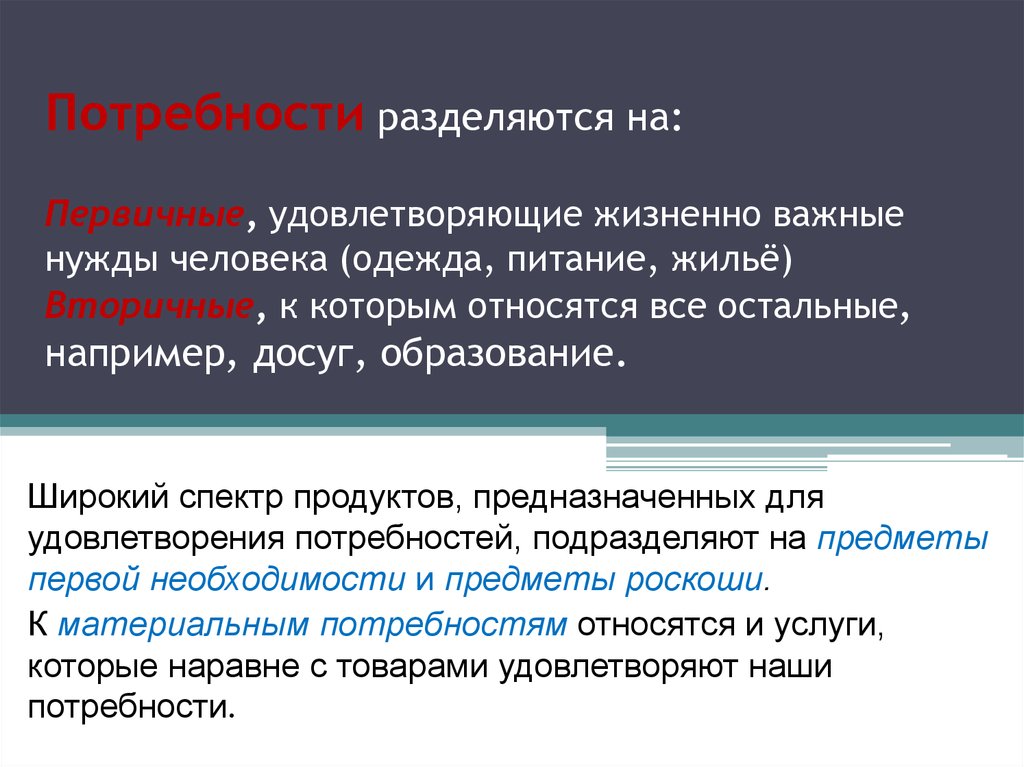 Потребности разделяются на:

Первичные, удовлетворяющие жизненно важные нужды человека (одежда, питание, жильё)
Вторичные, к которым относятся все остальные, например, досуг, образование.

Широкий спектр продуктов, предназначенных для удовлетворения потребностей, подразделяют на предметы первой необходимости и предметы роскоши.

К материальным потребностям относятся и услуги, которые наравне с товарами удовлетворяют наши потребности.